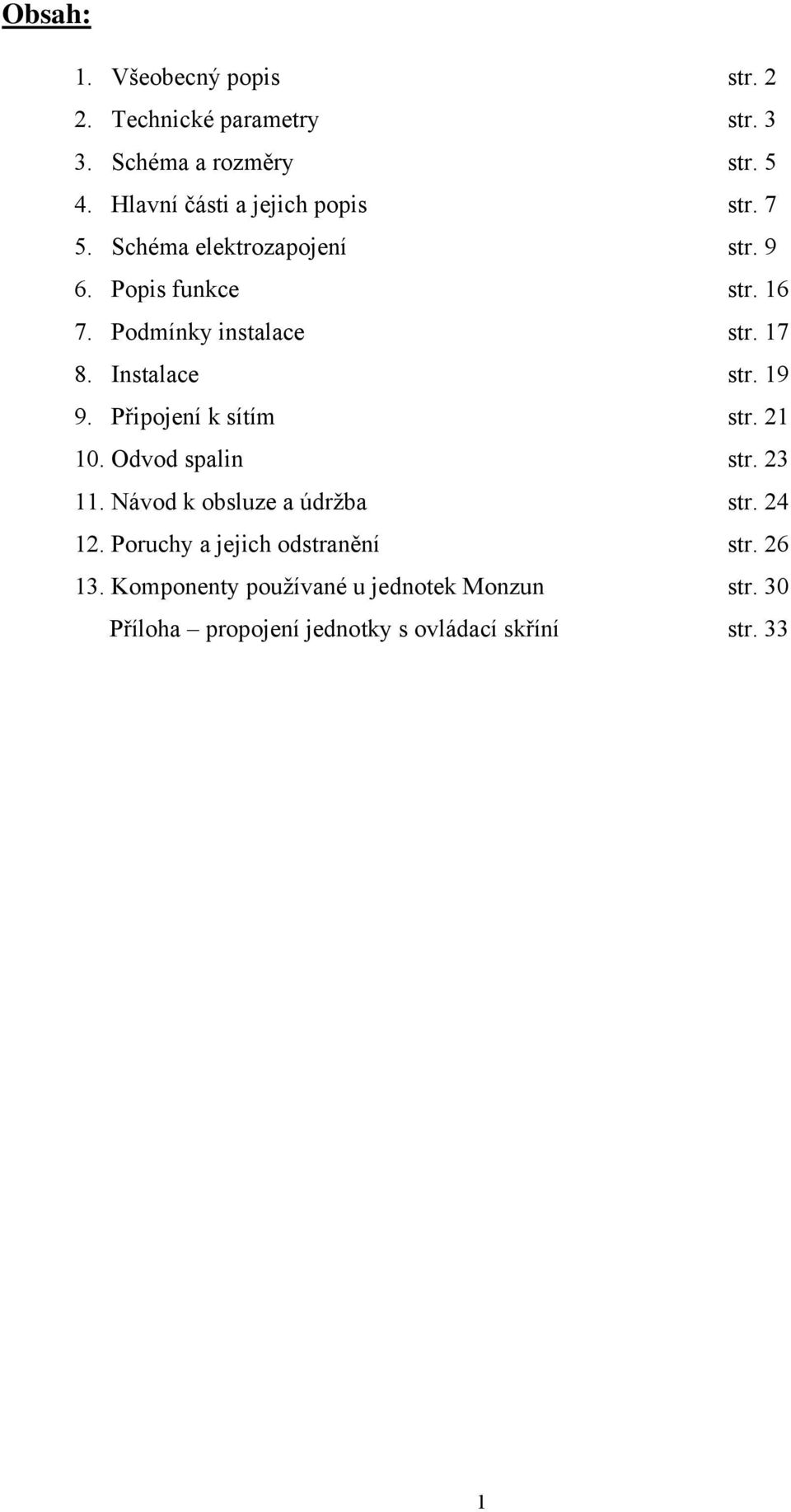 Obsah:

1. Všeobecný popis str. 2
2. Technické parametry str. 3
3. Schéma a rozměry str. 5
4. Hlavní části a jejich popis str. 7
5. Schéma elektrozapojení str. 9
6. Popis funkce str. 16
7. Podmínky instalace str. 17
8. Instalace str. 19
9. Připojení k sítím str. 21
10. Odvod spalin str. 23
11. Návod k obsluze a údržba str. 24
12. Poruchy a jejich odstranění str. 26
13. Komponenty používané u jednotek Monzun str. 30
Příloha – propojení jednotky s ovládací skříní str. 33

1